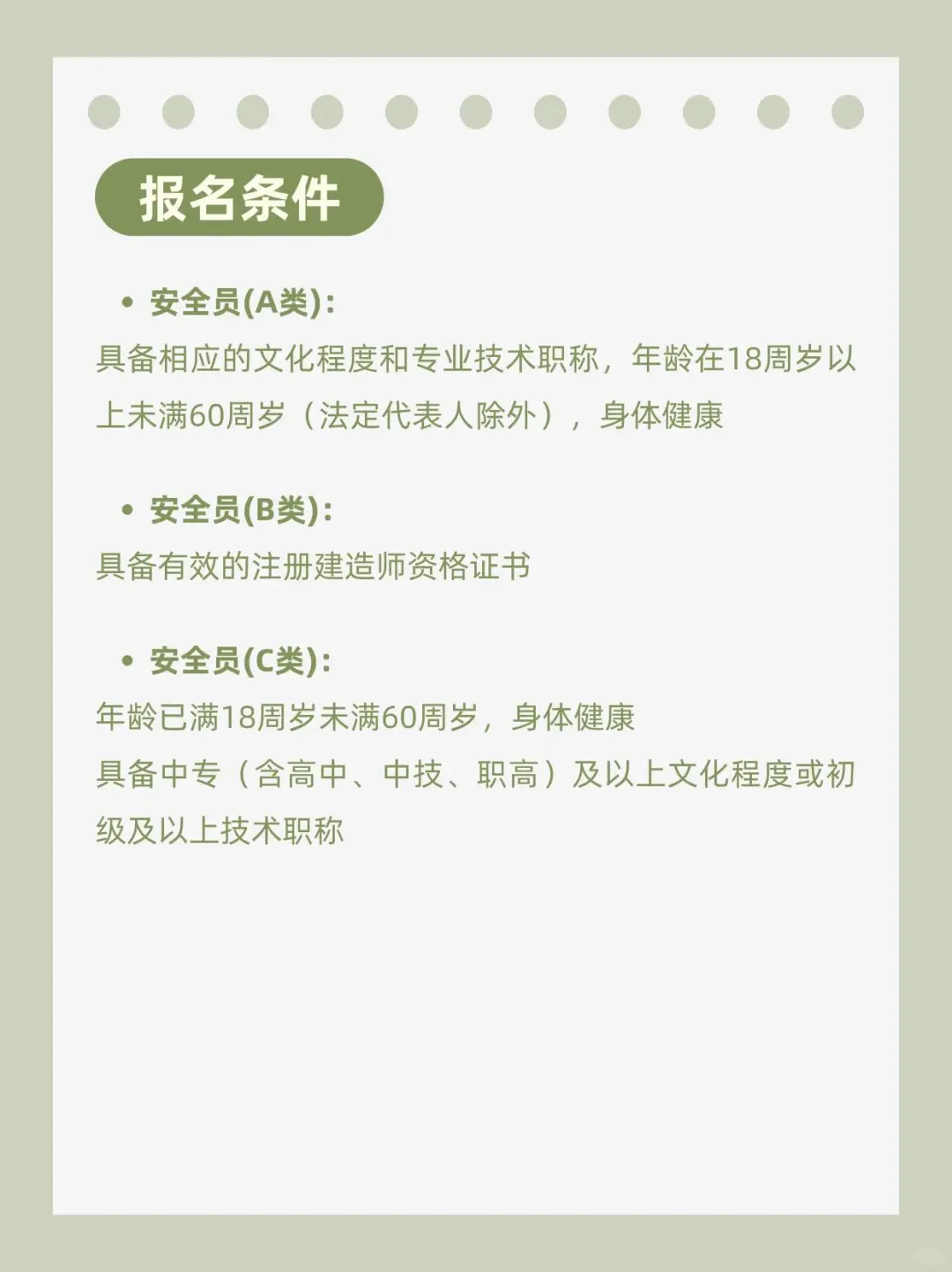 报名条件

• 安全员(A类):
具备相应的文化程度和专业技术职称，年龄在18周岁以上未满60周岁（法定代表人除外），身体健康

• 安全员(B类):
具备有效的注册建造师资格证书

• 安全员(C类):
年龄已满18周岁未满60周岁，身体健康
具备中专（含高中、中技、职高）及以上文化程度或初级及以上技术职称